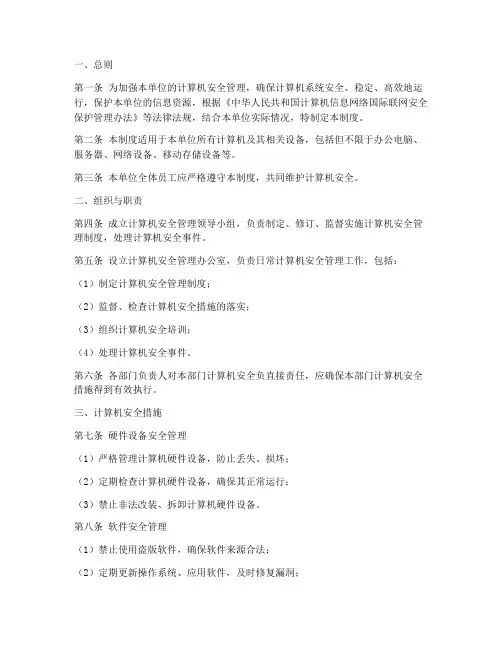 一、总则

第一条 为加强本单位的计算机安全管理，确保计算机系统安全、稳定、高效地运行，保护本单位的信息资源，根据《中华人民共和国计算机信息网络国际联网安全保护管理办法》等法律法规，结合本单位实际情况，特制定本制度。

第二条 本制度适用于本单位所有计算机及其相关设备，包括但不限于办公电脑、服务器、网络设备、移动存储设备等。

第三条 本单位全体员工应严格遵守本制度，共同维护计算机安全。

二、组织与职责

第四条 成立计算机安全管理领导小组，负责制定、修订、监督实施计算机安全管理制度，处理计算机安全事件。

第五条 设立计算机安全管理办公室，负责日常计算机安全管理工作，包括：

（1）制定计算机安全管理制度；

（2）监督、检查计算机安全措施的落实；

（3）组织计算机安全培训；

（4）处理计算机安全事件。

第六条 各部门负责人对本部门计算机安全负直接责任，应确保本部门计算机安全措施得到有效执行。

三、计算机安全措施

第七条 硬件设备安全管理

（1）严格管理计算机硬件设备，防止丢失、损坏；

（2）定期检查计算机硬件设备，确保其正常运行；

（3）禁止非法改装、拆卸计算机硬件设备。

第八条 软件安全管理

（1）禁止使用盗版软件，确保软件来源合法；

（2）定期更新操作系统、应用软件，及时修复漏洞；